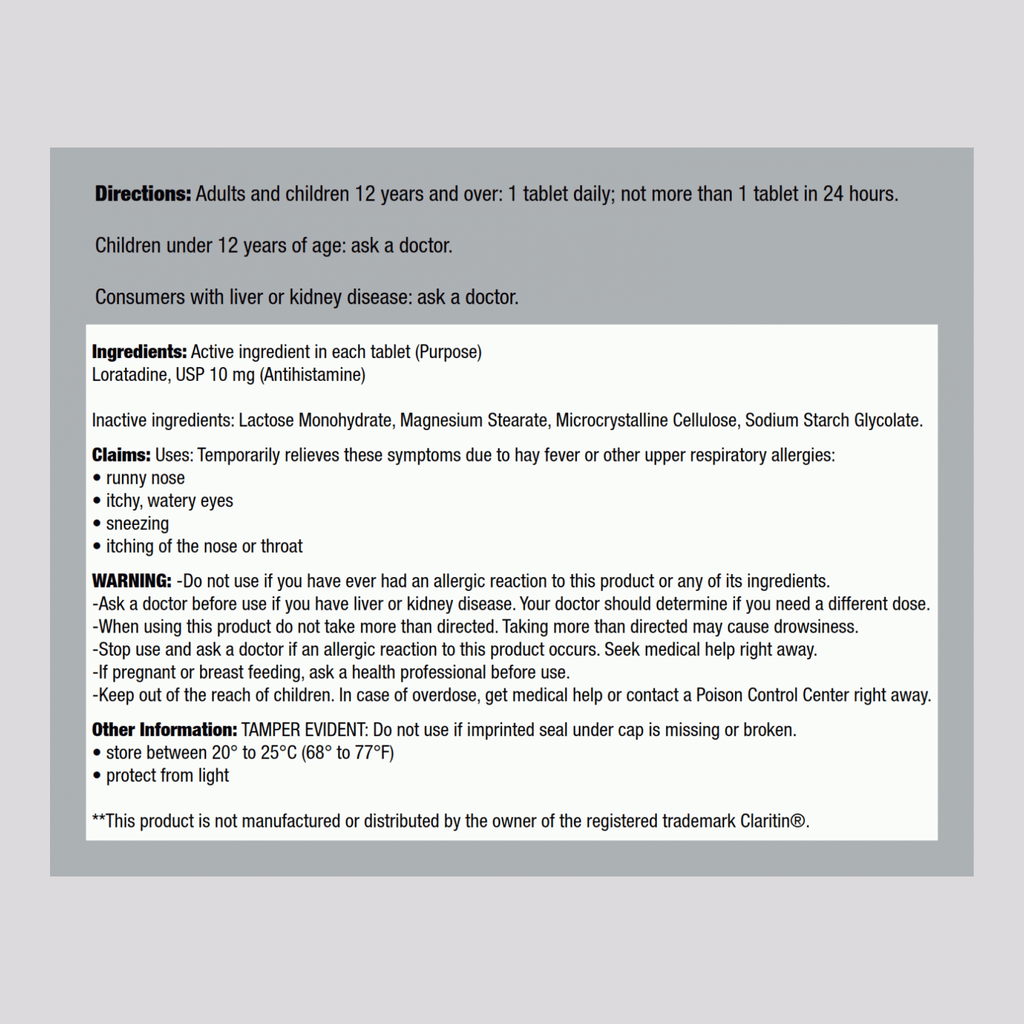 Directions: Adults and children 12 years and over: 1 tablet daily; not more than 1 tablet in 24 hours.

Children under 12 years of age: ask a doctor.

Consumers with liver or kidney disease: ask a doctor.

Ingredients: Active ingredient in each tablet (Purpose)
Loratadine, USP 10 mg (Antihistamine)

Inactive ingredients: Lactose Monohydrate, Magnesium Stearate, Microcrystalline Cellulose, Sodium Starch Glycolate.

Claims: Uses: Temporarily relieves these symptoms due to hay fever or other upper respiratory allergies:
• runny nose
• itchy, watery eyes
• sneezing
• itching of the nose or throat

WARNING: -Do not use if you have ever had an allergic reaction to this product or any of its ingredients.
-Ask a doctor before use if you have liver or kidney disease. Your doctor should determine if you need a different dose.
-When using this product do not take more than directed. Taking more than directed may cause drowsiness.
-Stop use and ask a doctor if an allergic reaction to this product occurs. Seek medical help right away.
-If pregnant or breast feeding, ask a health professional before use.
-Keep out of the reach of children. In case of overdose, get medical help or contact a Poison Control Center right away.

Other Information: TAMPER EVIDENT: Do not use if imprinted seal under cap is missing or broken.
• store between 20° to 25°C (68° to 77°F)
• protect from light

**This product is not manufactured or distributed by the owner of the registered trademark Claritin®.